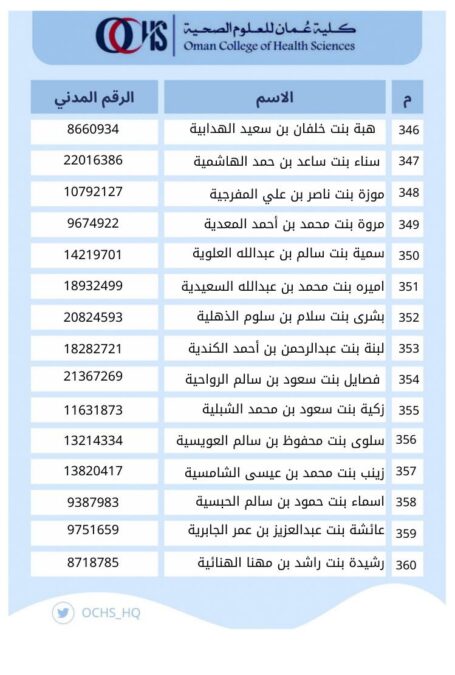 OCHS كلية عُمان للعلوم الصحية
Oman College of Health Sciences

| م | الاسم | الرقم المدني |
|---|---|---|
| 346 | هبة بنت خلفان بن سعيد الهدابية | 8660934 |
| 347 | سناء بنت ساعد بن حمد الهاشمية | 22016386 |
| 348 | موزة بنت ناصر بن علي المفرجية | 10792127 |
| 349 | مروة بنت محمد بن أحمد المعدية | 9674922 |
| 350 | سمية بنت سالم بن عبدالله العلوية | 14219701 |
| 351 | اميره بنت محمد بن عبدالله السعيدية | 18932499 |
| 352 | بشرى بنت سلام بن سلوم الذهلية | 20824593 |
| 353 | لبنة بنت عبدالرحمن بن أحمد الكندية | 18282721 |
| 354 | فصايل بنت سعود بن سالم الرواحية | 21367269 |
| 355 | زكية بنت سعود بن محمد الشبلية | 11631873 |
| 356 | سلوى بنت محفوظ بن سالم العويسية | 13214334 |
| 357 | زينب بنت محمد بن عيسى الشامسية | 13820417 |
| 358 | اسماء بنت حمود بن سالم الحبسية | 9387983 |
| 359 | عائشة بنت عبدالعزيز بن عمر الجابرية | 9751659 |
| 360 | رشيدة بنت راشد بن مهنا الهنائية | 8718785 |

OCHS_HQ